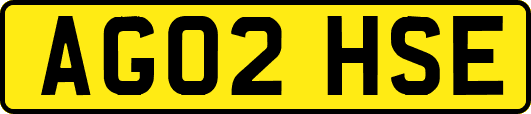 AG02 HSE